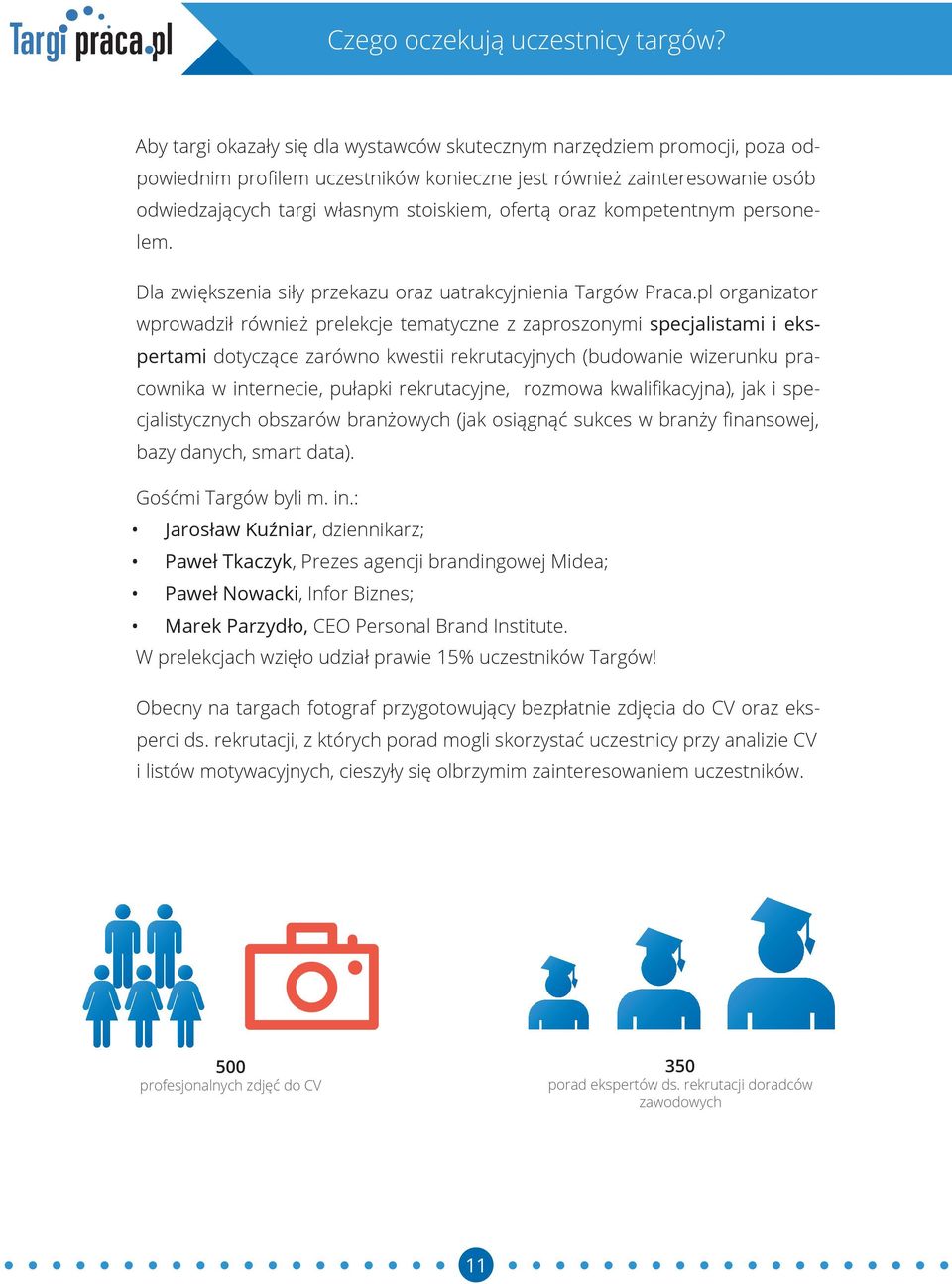 Targi praca.pl

Czego oczekują uczestnicy targów?

Aby targi okazały się dla wystawców skutecznym narzędziem promocji, poza odpowiednim profilem uczestników konieczne jest również zainteresowanie osób odwiedzających targi własnym stoiskiem, ofertą oraz kompetentnym personelem.

Dla zwiększenia siły przekazu oraz uatrakcyjnienia Targów Praca.pl organizator wprowadził również prelekcje tematyczne z zaproszonymi specjalistami i ekspertami dotyczące zarówno kwestii rekrutacyjnych (budowanie wizerunku pracownika w internecie, pułapki rekrutacyjne, rozmowa kwalifikacyjna), jak i specjalistycznych obszarów branżowych (jak osiągnąć sukces w branży finansowej, bazy danych, smart data).

Gośćmi Targów byli m. in.:
• Jarosław Kuźniar, dziennikarz;
• Paweł Tkaczyk, Prezes agencji brandingowej Midea;
• Paweł Nowacki, Infor Biznes;
• Marek Parzydło, CEO Personal Brand Institute.
W prelekcjach wzięło udział prawie 15% uczestników Targów!

Obecny na targach fotograf przygotowujący bezpłatnie zdjęcia do CV oraz eksperci ds. rekrutacji, z których porad mogli skorzystać uczestnicy przy analizie CV i listów motywacyjnych, cieszyły się olbrzymim zainteresowaniem uczestników.

500
profesjonalnych zdjęć do CV

350
porad ekspertów ds. rekrutacji doradców zawodowych

11